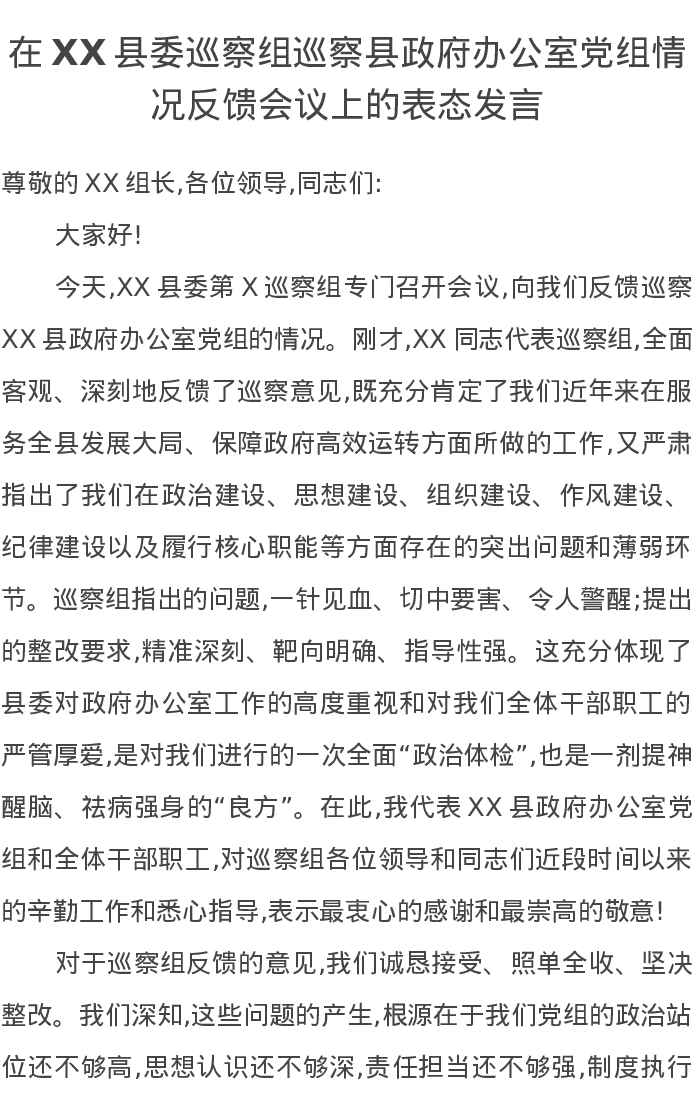 在 XX 县委巡察组巡察县政府办公室党组情况反馈会议上的表态发言

尊敬的 XX 组长,各位领导,同志们:

大家好!

今天,XX 县委第 X 巡察组专门召开会议,向我们反馈巡察 XX 县政府办公室党组的情况。刚才,XX 同志代表巡察组,全面客观、深刻地反馈了巡察意见,既充分肯定了我们近年来在服务全县发展大局、保障政府高效运转方面所做的工作,又严肃指出了我们在政治建设、思想建设、组织建设、作风建设、纪律建设以及履行核心职能等方面存在的突出问题和薄弱环节。巡察组指出的问题,一针见血、切中要害、令人警醒;提出的整改要求,精准深刻、靶向明确、指导性强。这充分体现了县委对政府办公室工作的高度重视和对我们全体干部职工的严管厚爱,是对我们进行的一次全面“政治体检”,也是一剂提神醒脑、祛病强身的“良方”。在此,我代表 XX 县政府办公室党组和全体干部职工,对巡察组各位领导和同志们近段时间以来的辛勤工作和悉心指导,表示最衷心的感谢和最崇高的敬意!

对于巡察组反馈的意见,我们诚恳接受、照单全收、坚决整改。我们深知,这些问题的产生,根源在于我们党组的政治站位还不够高,思想认识还不够深,责任担当还不够强,制度执行